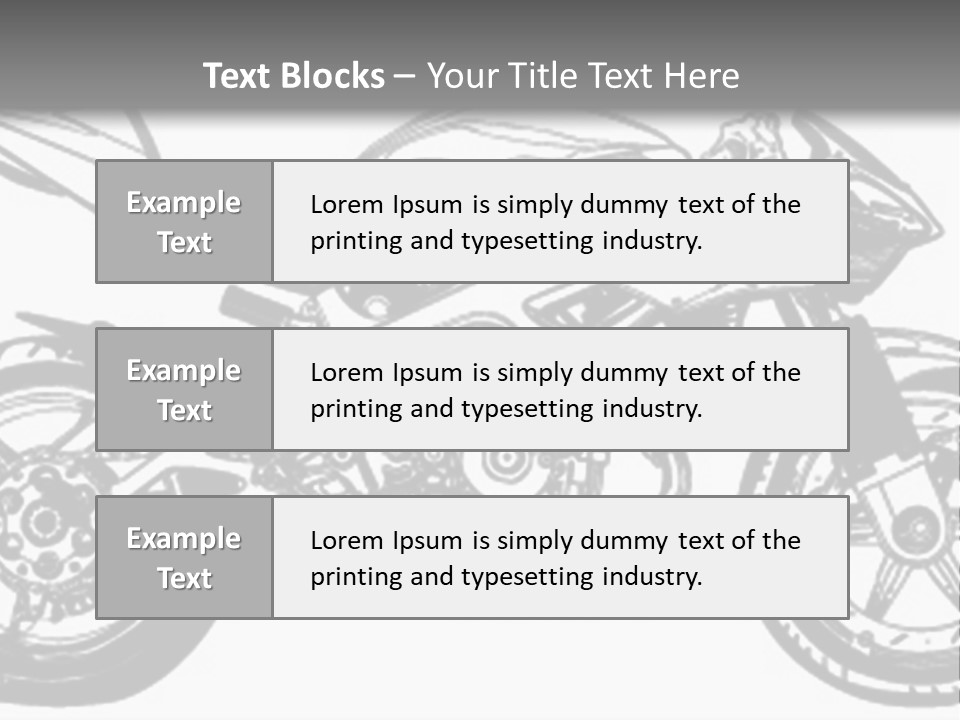 Text Blocks – Your Title Text Here

Example Text

Lorem Ipsum is simply dummy text of the printing and typesetting industry.

Example Text

Lorem Ipsum is simply dummy text of the printing and typesetting industry.

Example Text

Lorem Ipsum is simply dummy text of the printing and typesetting industry.